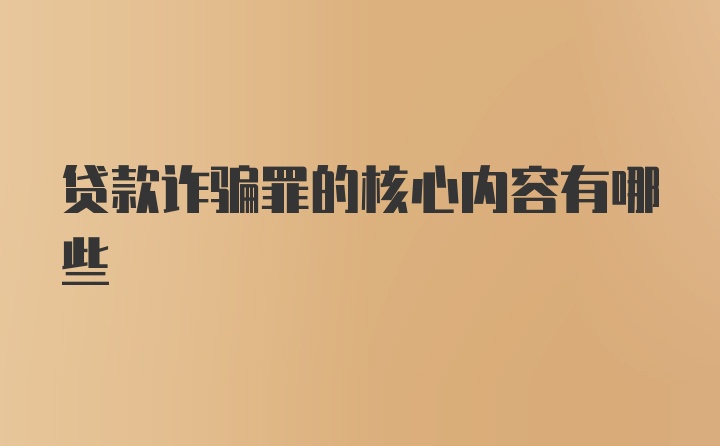 贷款诈骗罪的核心内容有哪些